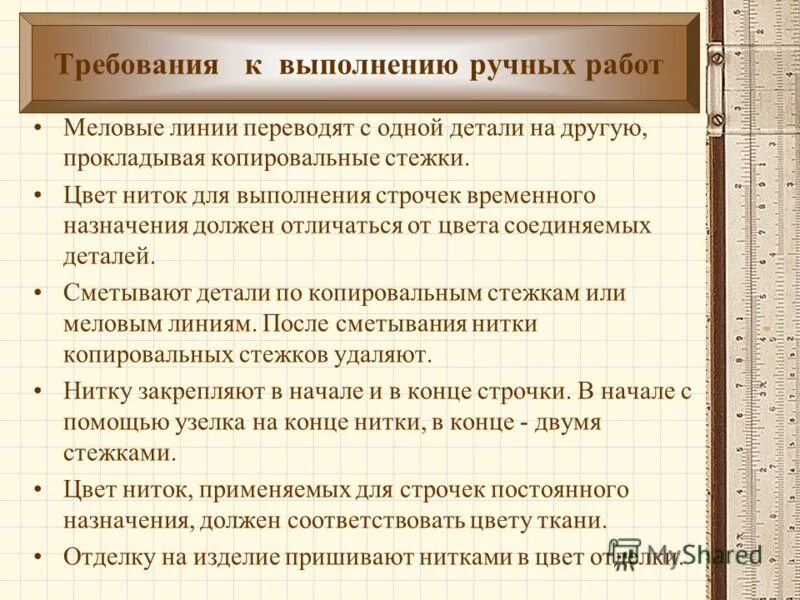 Требования к выполнению ручных работ

• Меловые линии переводят с одной детали на другую, прокладывая копировальные стежки.

• Цвет ниток для выполнения строчек временного назначения должен отличаться от цвета соединяемых деталей.

• Сметывают детали по копировальным стежкам или меловым линиям. После сметывания нитки копировальных стежков удаляют.

• Нитку закрепляют в начале и в конце строчки. В начале с помощью узелка на конце нитки, в конце - двумя стежками.

• Цвет ниток, применяемых для строчек постоянного назначения, должен соответствовать цвету ткани.

• Отделку на изделие пришивают нитками в цвет отделки.

MyShared